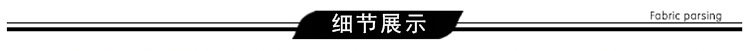 细节展示

Fabric parsing